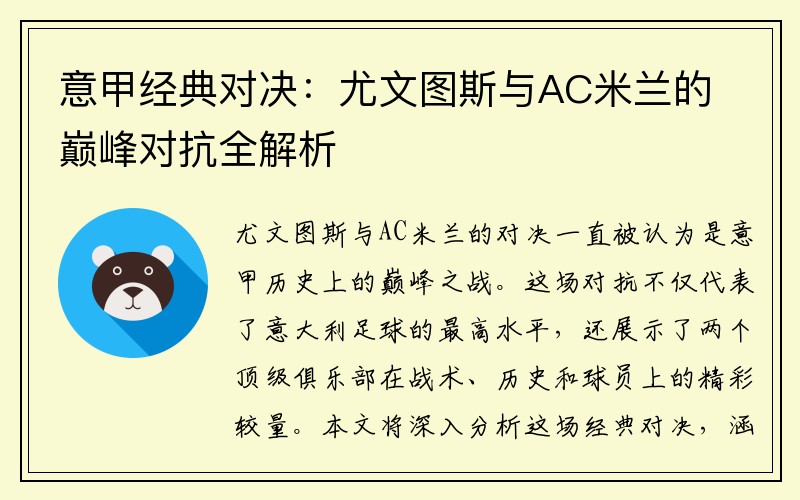 意甲经典对决：尤文图斯与AC米兰的巅峰对抗全解析

尤文图斯与AC米兰的对决一直被认为是意甲历史上的巅峰之战。这场对抗不仅代表了意大利足球的最高水平，还展示了两个顶级俱乐部在战术、历史和球员上的精彩较量。本文将深入分析这场经典对决，涵